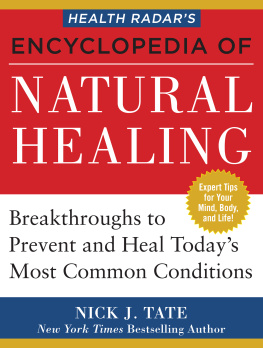 HEALTH RADAR'S
ENCYCLOPEDIA OF
NATURAL HEALING

Expert Tips for Your Mind, Body, and Life!

Breakthroughs to Prevent and Heal Today's Most Common Conditions

NICK J. TATE
New York Times Bestselling Author